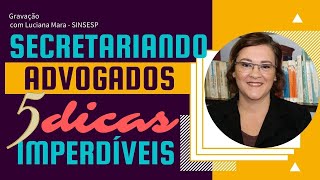 Gravação
com Luciana Mara - SINSESP

SECRETARIANDO
ADVOGADOS
5 dicas
IMPERDÍVEIS